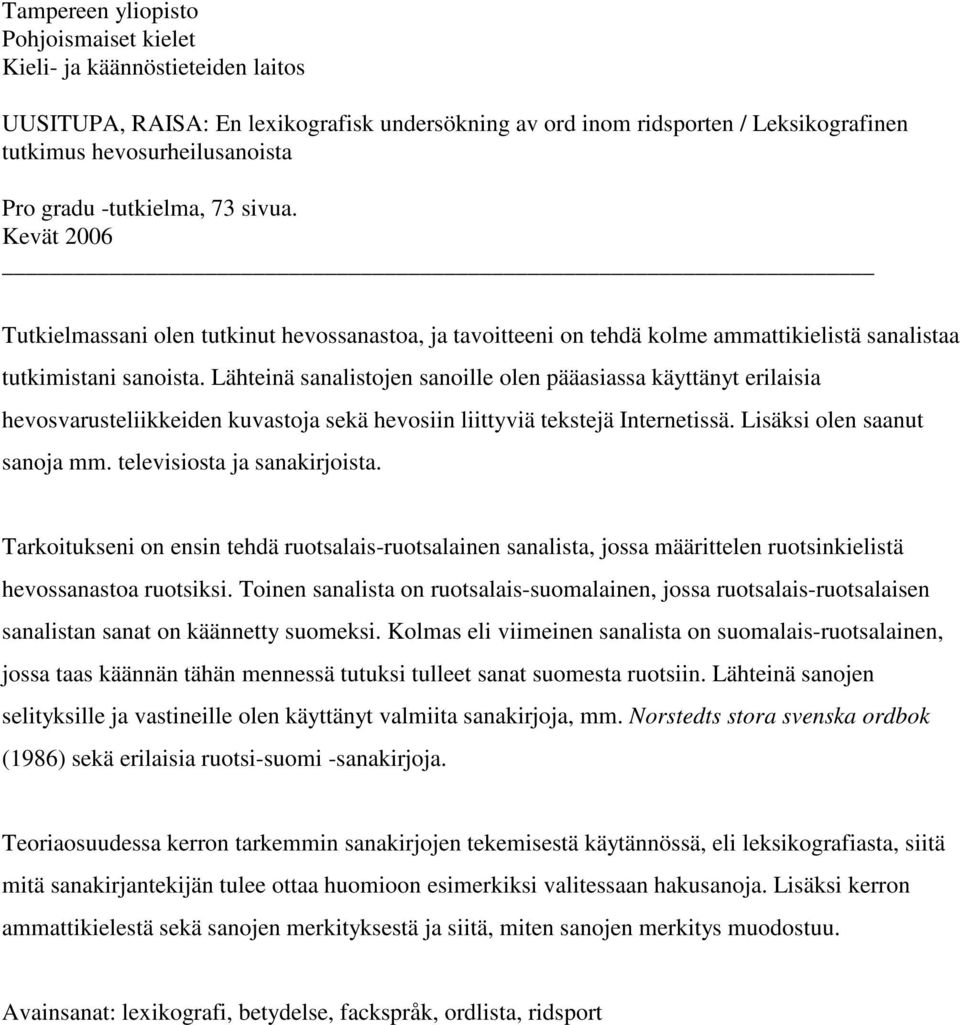 Tampereen yliopisto
Pohjoismaiset kielet
Kieli- ja käännöstieteiden laitos

UUSITUPA, RAISA: En lexikografisk undersökning av ord inom ridsporten / Leksikografinen tutkimus hevosurheilusanoista

Pro gradu -tutkielma, 73 sivua.
Kevät 2006

Tutkielmassani olen tutkinut hevossanastoa, ja tavoitteeni on tehdä kolme ammattikielistä sanalistaa tutkimistani sanoista. Lähteinä sanalistojen sanoille olen pääasiassa käyttänyt erilaisia hevosvarusteliikkeiden kuvastoja sekä hevosiin liittyviä tekstejä Internetissä. Lisäksi olen saanut sanoja mm. televisiosta ja sanakirjoista.

Tarkoitukseni on ensin tehdä ruotsalais-ruotsalainen sanalista, jossa määrittelen ruotsinkielistä hevossanastoa ruotsiksi. Toinen sanalista on ruotsalais-suomalainen, jossa ruotsalais-ruotsalaisen sanalistan sanat on käännetty suomeksi. Kolmas eli viimeinen sanalista on suomalais-ruotsalainen, jossa taas käännän tähän mennessä tutuksi tulleet sanat suomesta ruotsiin. Lähteinä sanojen selityksille ja vastineille olen käyttänyt valmiita sanakirjoja, mm. Norstedts stora svenska ordbok (1986) sekä erilaisia ruotsi-suomi -sanakirjoja.

Teoriaosuudessa kerron tarkemmin sanakirjojen tekemisestä käytännössä, eli leksikografiasta, siitä mitä sanakirjantekijän tulee ottaa huomioon esimerkiksi valitessaan hakusanoja. Lisäksi kerron ammattikielestä sekä sanojen merkityksestä ja siitä, miten sanojen merkitys muodostuu.

Avainsanat: lexikografi, betydelse, fackspråk, ordlista, ridsport